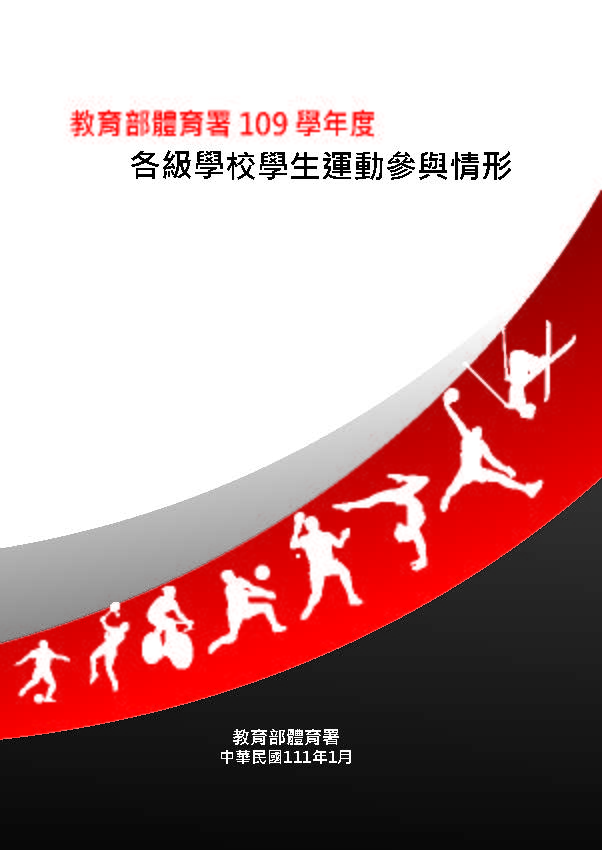 教育部體育署 109 學年度
各級學校學生運動參與情形

教育部體育署
中華民國111年1月